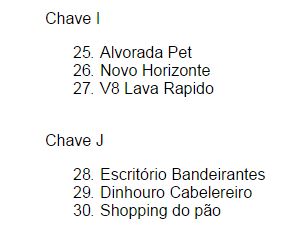 Chave I

25. Alvorada Pet
26. Novo Horizonte
27. V8 Lava Rapido

Chave J

28. Escritório Bandeirantes
29. Dinhouro Cabelereiro
30. Shopping do pão